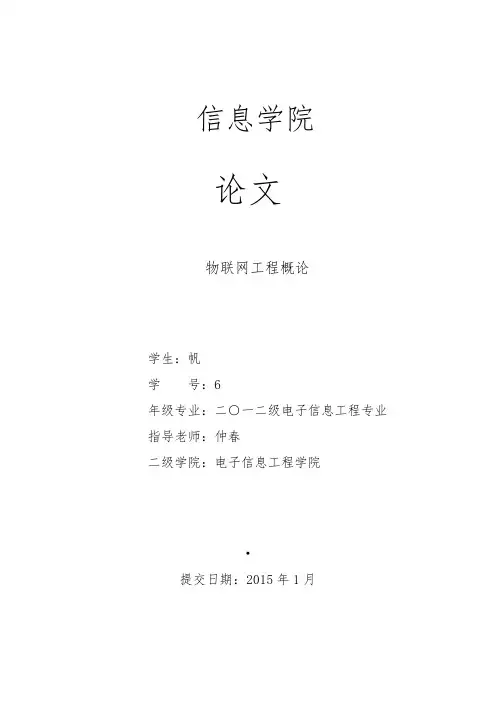 信息学院

论文

物联网工程概论

学生：帆

学　　号：6

年级专业：二〇一二级电子信息工程专业

指导老师：仲春

二级学院：电子信息工程学院

·

提交日期：2015 年 1 月